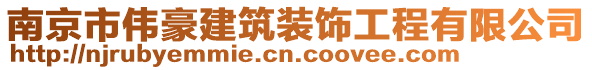 南京市伟豪建筑装饰工程有限公司
http://njrubyemmie.cn.coovee.com